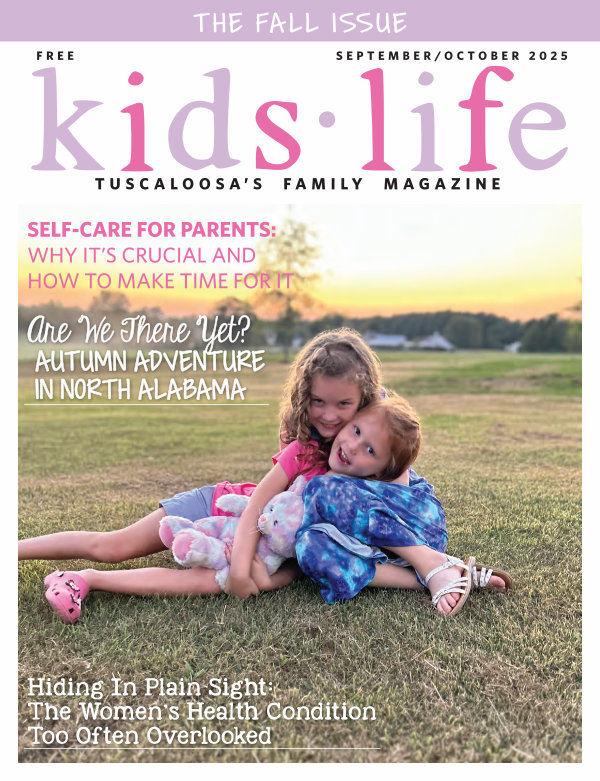 THE FALL ISSUE

FREE

SEPTEMBER/OCTOBER 2025

kids·life

TUSCALOOSA'S FAMILY MAGAZINE

SELF-CARE FOR PARENTS:
WHY IT'S CRUCIAL AND HOW TO MAKE TIME FOR IT

Are We There Yet?
AUTUMN ADVENTURE IN NORTH ALABAMA

Hiding In Plain Sight:
The Women's Health Condition Too Often Overlooked